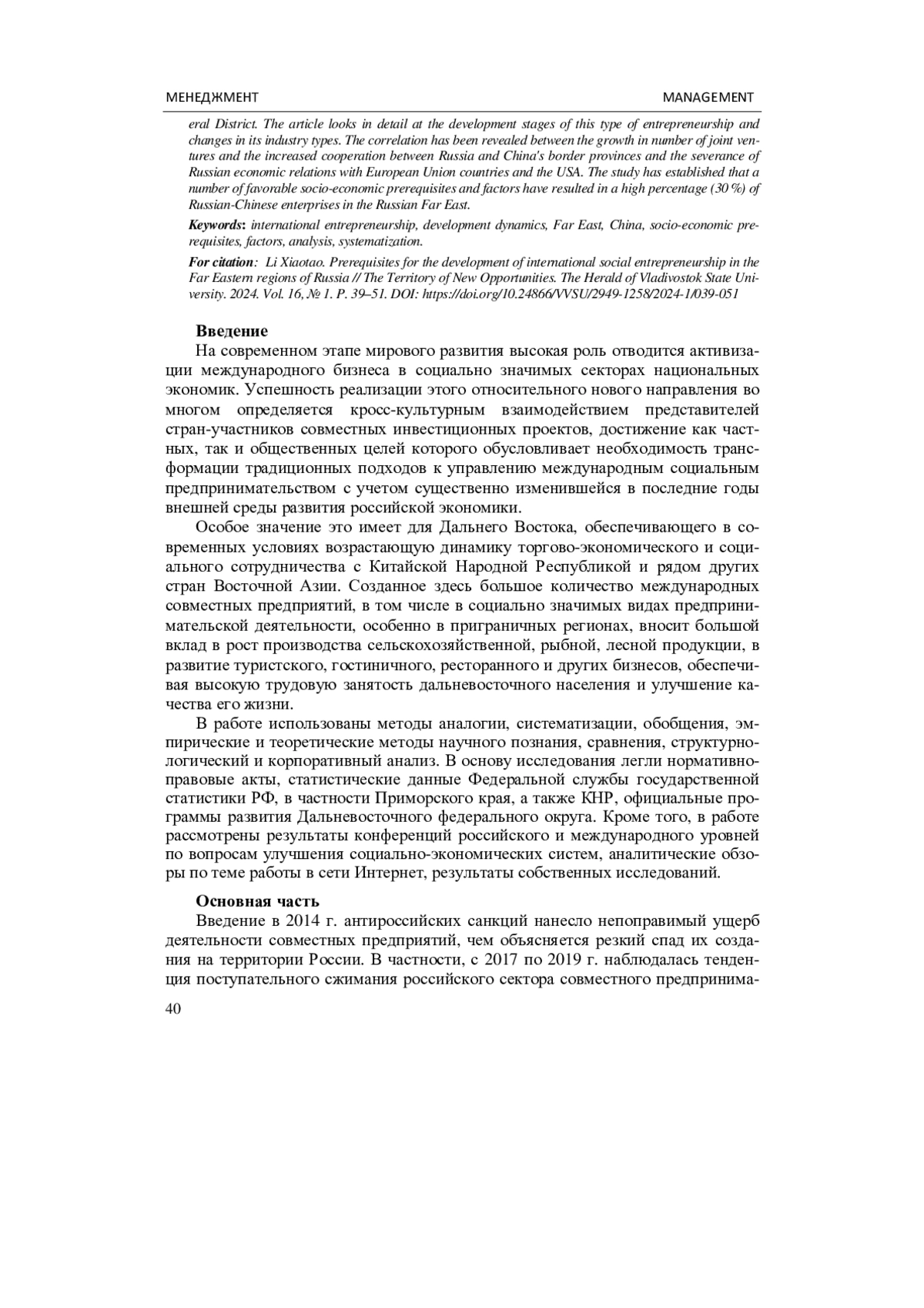 МЕНЕДЖМЕНТ MANAGEMENT

eral District. The article looks in detail at the development stages of this type of entrepreneurship and changes in its industry types. The correlation has been revealed between the growth in number of joint ventures and the increased cooperation between Russia and China's border provinces and the severance of Russian economic relations with European Union countries and the USA. The study has established that a number of favorable socio-economic prerequisites and factors have resulted in a high percentage (30 %) of Russian-Chinese enterprises in the Russian Far East.

Keywords: international entrepreneurship, development dynamics, Far East, China, socio-economic prerequisites, factors, analysis, systematization.

For citation: Li Xiaotao. Prerequisites for the development of international social entrepreneurship in the Far Eastern regions of Russia // The Territory of New Opportunities. The Herald of Vladivostok State University. 2024. Vol. 16, № 1. P. 39–51. DOI: https://doi.org/10.24866/VVSU/2949-1258/2024-1/039-051

Введение

На современном этапе мирового развития высокая роль отводится активизации международного бизнеса в социально значимых секторах национальных экономик. Успешность реализации этого относительного нового направления во многом определяется кросс-культурным взаимодействием представителей стран-участников совместных инвестиционных проектов, достижение как частных, так и общественных целей которого обусловливает необходимость трансформации традиционных подходов к управлению международным социальным предпринимательством с учетом существенно изменившейся в последние годы внешней среды развития российской экономики.

Особое значение это имеет для Дальнего Востока, обеспечивающего в современных условиях возрастающую динамику торгово-экономического и социального сотрудничества с Китайской Народной Республикой и рядом других стран Восточной Азии. Созданное здесь большое количество международных совместных предприятий, в том числе в социально значимых видах предпринимательской деятельности, особенно в приграничных регионах, вносит большой вклад в рост производства сельскохозяйственной, рыбной, лесной продукции, в развитие туристского, гостиничного, ресторанного и других бизнесов, обеспечивая высокую трудовую занятость дальневосточного населения и улучшение качества его жизни.

В работе использованы методы аналогии, систематизации, обобщения, эмпирические и теоретические методы научного познания, сравнения, структурно-логический и корпоративный анализ. В основу исследования легли нормативно-правовые акты, статистические данные Федеральной службы государственной статистики РФ, в частности Приморского края, а также КНР, официальные программы развития Дальневосточного федерального округа. Кроме того, в работе рассмотрены результаты конференций российского и международного уровней по вопросам улучшения социально-экономических систем, аналитические обзоры по теме работы в сети Интернет, результаты собственных исследований.

Основная часть

Введение в 2014 г. антироссийских санкций нанесло непоправимый ущерб деятельности совместных предприятий, чем объясняется резкий спад их создания на территории России. В частности, с 2017 по 2019 г. наблюдалась тенденция поступательного сжимания российского сектора совместного предпринима-

40